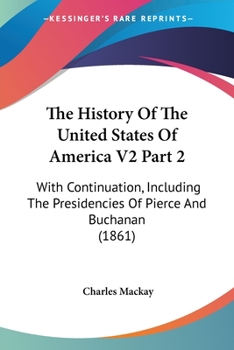 —KESSINGER'S RARE REPRINTS—

The History Of The United States Of America V2 Part 2

With Continuation, Including The Presidencies Of Pierce And Buchanan (1861)

Charles Mackay